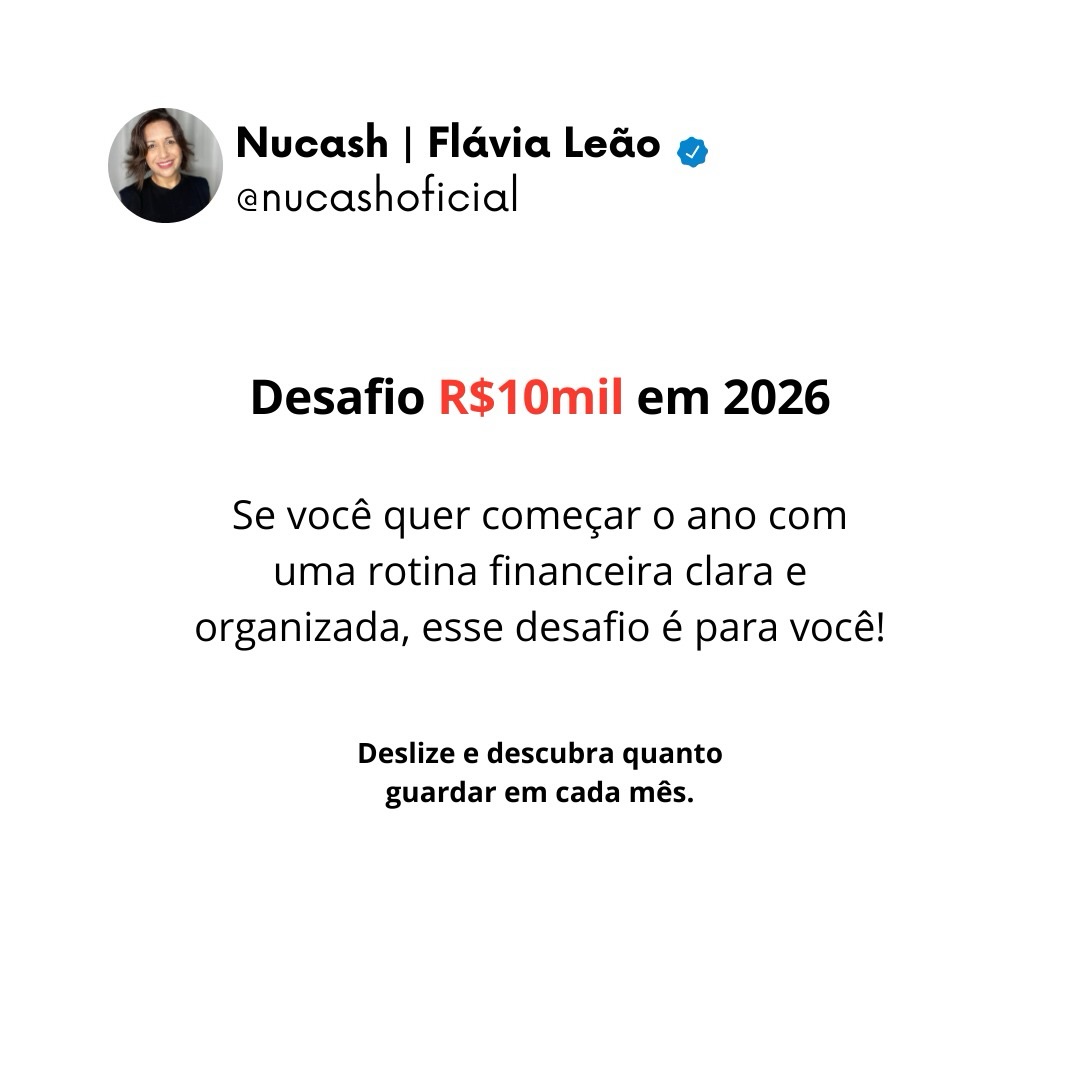 Nucash | Flávia Leão
@nucashoficial

Desafio R$10mil em 2026

Se você quer começar o ano com uma rotina financeira clara e organizada, esse desafio é para você!

Deslize e descubra quanto guardar em cada mês.